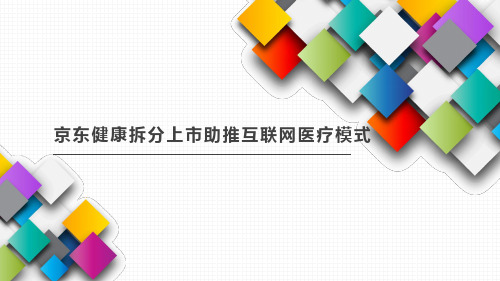 京东健康拆分上市助推互联网医疗模式